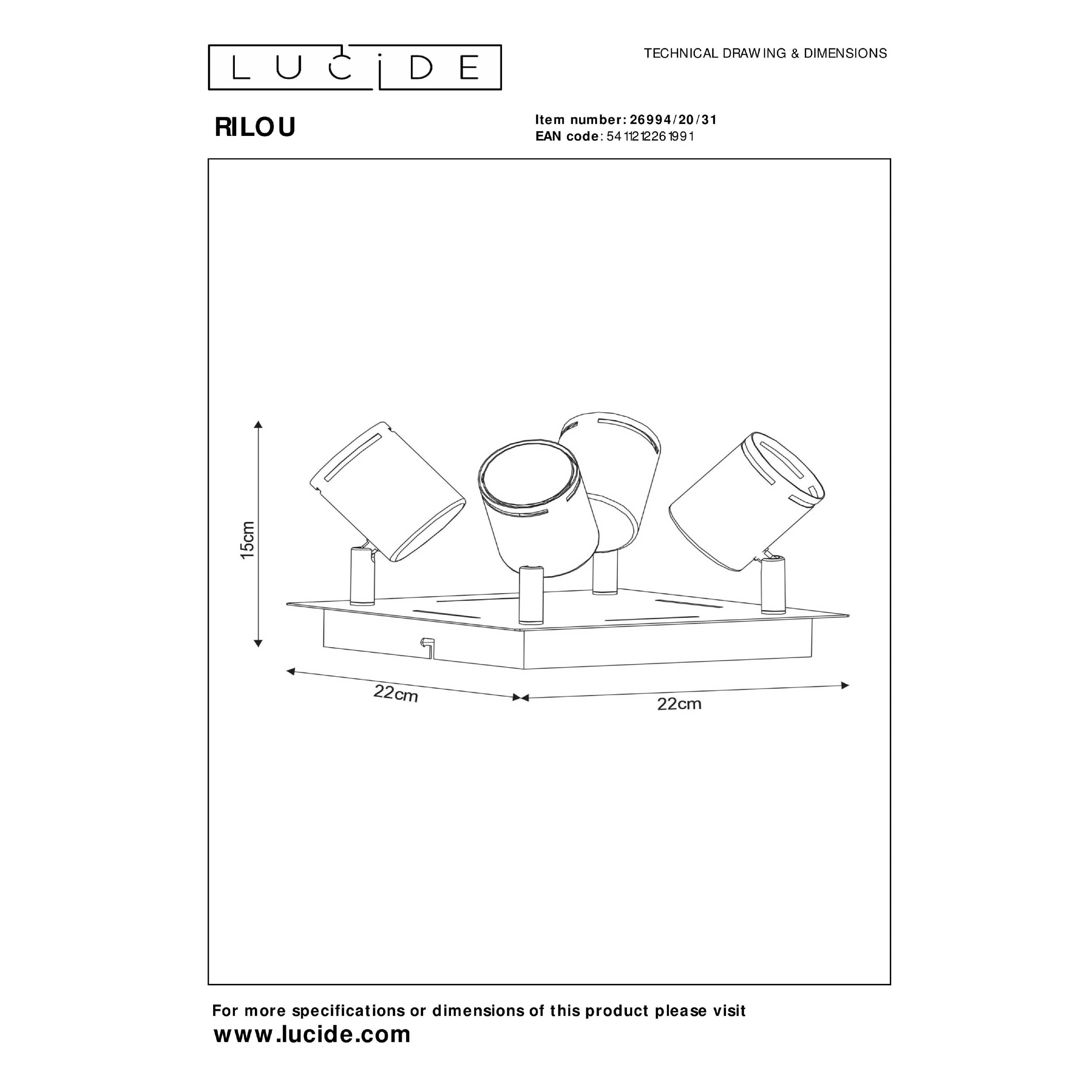 LUCIDE

TECHNICAL DRAWING & DIMENSIONS

RILOU

Item number: 26994/20/31
EAN code: 5411212261991

15cm

22cm

22cm

For more specifications or dimensions of this product please visit
www.lucide.com